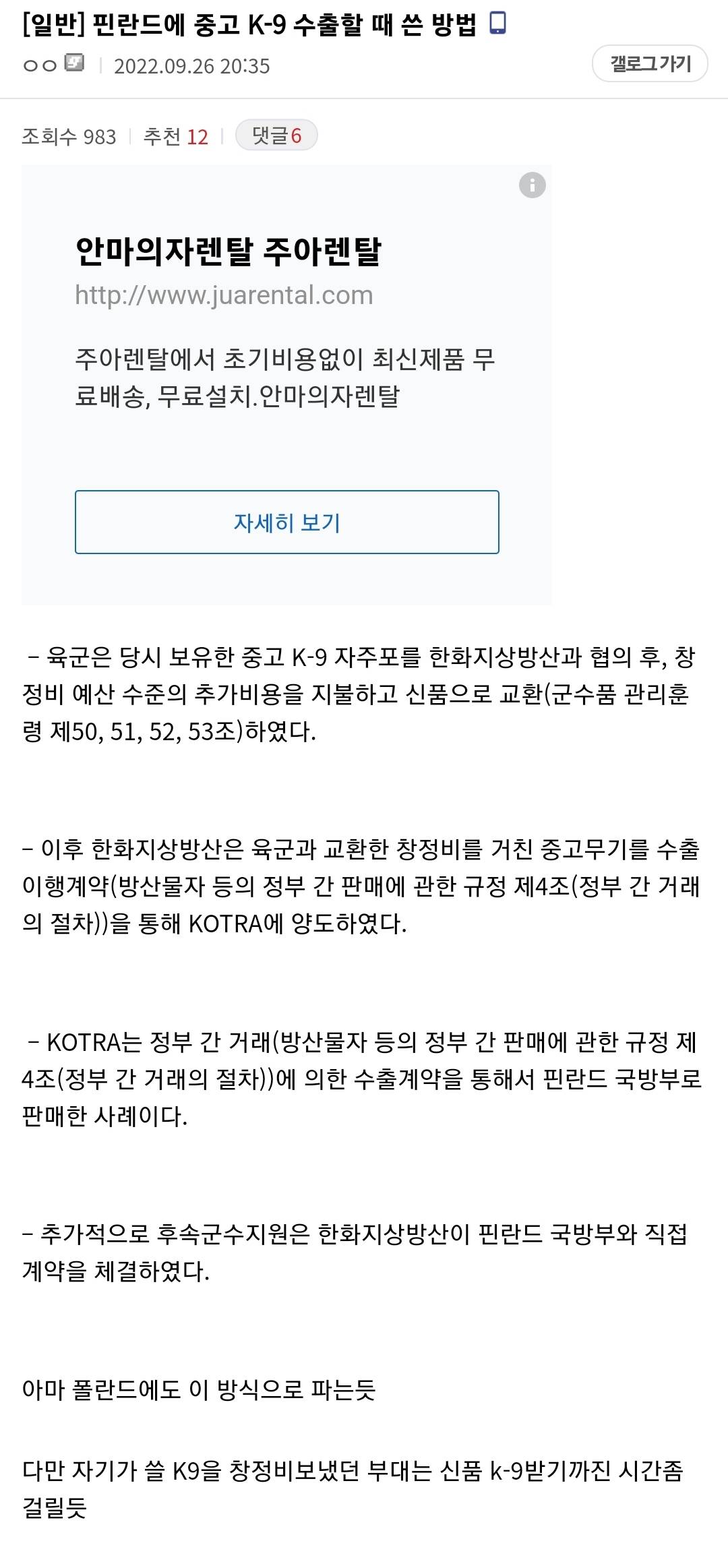 [일반] 핀란드에 중고 K-9 수출할 때 쓴 방법

ㅇㅇ | 2022.09.26 20:35

갤로그가기

조회수 983 | 추천 12 | 댓글6

안마의자렌탈 주아렌탈

http://www.juarental.com

주아렌탈에서 초기비용없이 최신제품 무료배송, 무료설치.안마의자렌탈

자세히 보기

– 육군은 당시 보유한 중고 K-9 자주포를 한화지상방산과 협의 후, 창정비 예산 수준의 추가비용을 지불하고 신품으로 교환(군수품 관리훈령 제50, 51, 52, 53조)하였다.

– 이후 한화지상방산은 육군과 교환한 창정비를 거친 중고무기를 수출이행계약(방산물자 등의 정부 간 판매에 관한 규정 제4조(정부 간 거래의 절차))을 통해 KOTRA에 양도하였다.

– KOTRA는 정부 간 거래(방산물자 등의 정부 간 판매에 관한 규정 제4조(정부 간 거래의 절차))에 의한 수출계약을 통해서 핀란드 국방부로 판매한 사례이다.

– 추가적으로 후속군수지원은 한화지상방산이 핀란드 국방부와 직접 계약을 체결하였다.

아마 폴란드에도 이 방식으로 파는듯

다만 자기가 쓸 K9을 창정비보냈던 부대는 신품 k-9받기까진 시간좀 걸릴듯